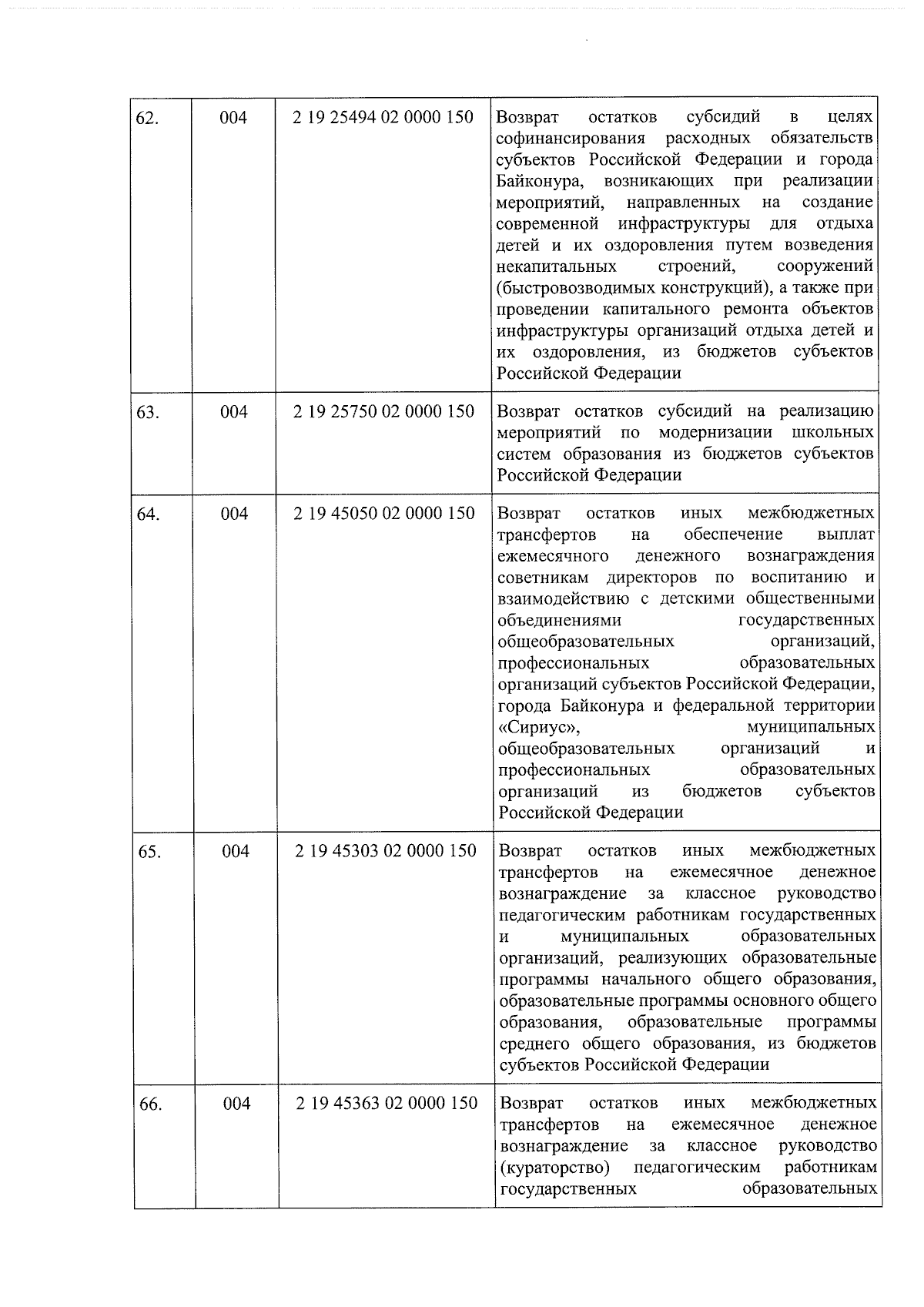 | 62. | 004 | 2 19 25494 02 0000 150 | Возврат остатков субсидий в целях софинансирования расходных обязательств субъектов Российской Федерации и города Байконура, возникающих при реализации мероприятий, направленных на создание современной инфраструктуры для отдыха детей и их оздоровления путем возведения некапитальных строений, сооружений (быстровозводимых конструкций), а также при проведении капитального ремонта объектов инфраструктуры организаций отдыха детей и их оздоровления, из бюджетов субъектов Российской Федерации |
|---|---|---|---|
| 63. | 004 | 2 19 25750 02 0000 150 | Возврат остатков субсидий на реализацию мероприятий по модернизации школьных систем образования из бюджетов субъектов Российской Федерации |
| 64. | 004 | 2 19 45050 02 0000 150 | Возврат остатков иных межбюджетных трансфертов на обеспечение выплат ежемесячного денежного вознаграждения советникам директоров по воспитанию и взаимодействию с детскими общественными объединениями государственных общеобразовательных организаций, профессиональных образовательных организаций субъектов Российской Федерации, города Байконура и федеральной территории «Сириус», муниципальных общеобразовательных организаций и профессиональных образовательных организаций из бюджетов субъектов Российской Федерации |
| 65. | 004 | 2 19 45303 02 0000 150 | Возврат остатков иных межбюджетных трансфертов на ежемесячное денежное вознаграждение за классное руководство педагогическим работникам государственных и муниципальных образовательных организаций, реализующих образовательные программы начального общего образования, образовательные программы основного общего образования, образовательные программы среднего общего образования, из бюджетов субъектов Российской Федерации |
| 66. | 004 | 2 19 45363 02 0000 150 | Возврат остатков иных межбюджетных трансфертов на ежемесячное денежное вознаграждение за классное руководство (кураторство) педагогическим работникам государственных образовательных |